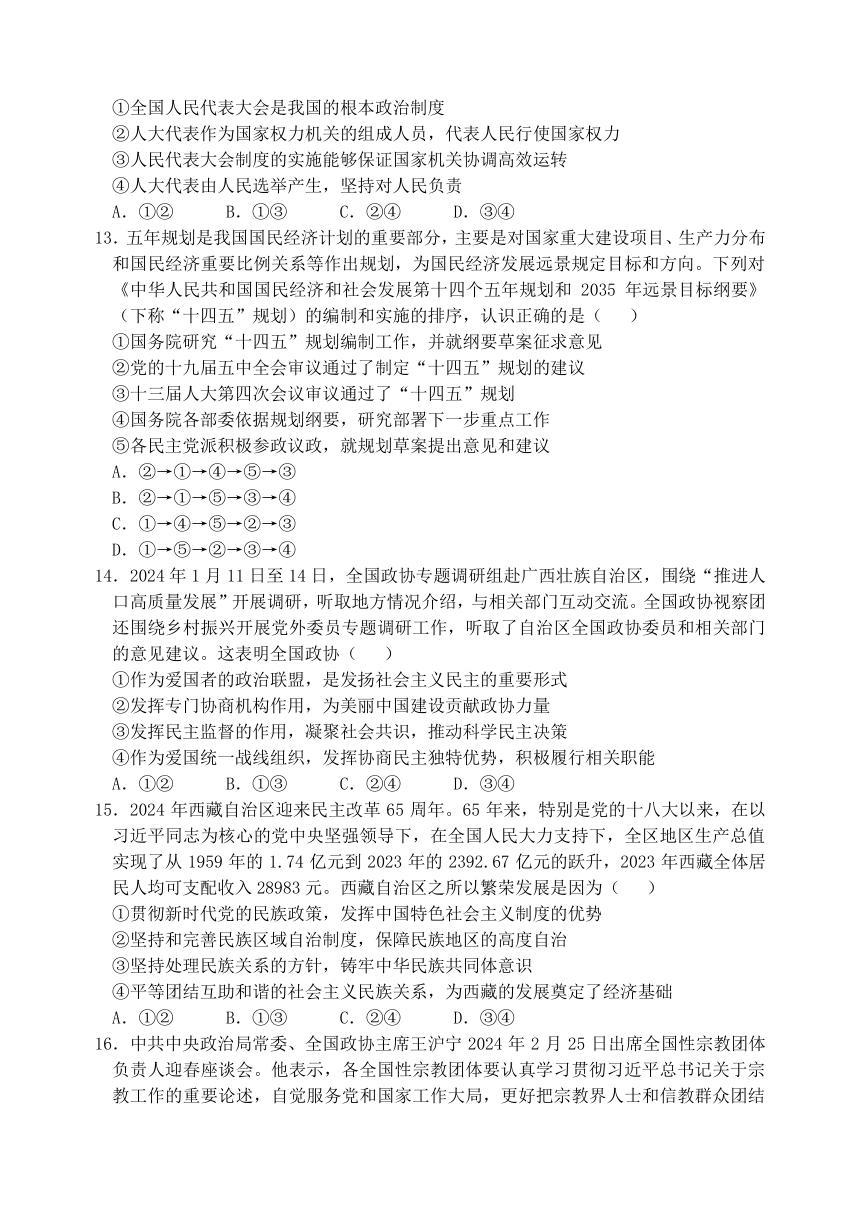 ①全国人民代表大会是我国的根本政治制度
②人大代表作为国家权力机关的组成人员，代表人民行使国家权力
③人民代表大会制度的实施能够保证国家机关协调高效运转
④人大代表由人民选举产生，坚持对人民负责
A．①② B．①③ C．②④ D．③④

13．五年规划是我国国民经济计划的重要部分，主要是对国家重大建设项目、生产力分布和国民经济重要比例关系等作出规划，为国民经济发展远景规定目标和方向。下列对《中华人民共和国国民经济和社会发展第十四个五年规划和 2035 年远景目标纲要》（下称“十四五”规划）的编制和实施的排序，认识正确的是（ ）
①国务院研究“十四五”规划编制工作，并就纲要草案征求意见
②党的十九届五中全会审议通过了制定“十四五”规划的建议
③十三届人大第四次会议审议通过了“十四五”规划
④国务院各部委依据规划纲要，研究部署下一步重点工作
⑤各民主党派积极参政议政，就规划草案提出意见和建议
A．②→①→④→⑤→③
B．②→①→⑤→③→④
C．①→④→⑤→②→③
D．①→⑤→②→③→④

14．2024 年 1 月 11 日至 14 日，全国政协专题调研组赴广西壮族自治区，围绕“推进人口高质量发展”开展调研，听取地方情况介绍，与相关部门互动交流。全国政协视察团还围绕乡村振兴开展党外委员专题调研工作，听取了自治区全国政协委员和相关部门的意见建议。这表明全国政协（ ）
①作为爱国者的政治联盟，是发扬社会主义民主的重要形式
②发挥专门协商机构作用，为美丽中国建设贡献政协力量
③发挥民主监督的作用，凝聚社会共识，推动科学民主决策
④作为爱国统一战线组织，发挥协商民主独特优势，积极履行相关职能
A．①② B．①③ C．②④ D．③④

15．2024 年西藏自治区迎来民主改革 65 周年。65 年来，特别是党的十八大以来，在以习近平同志为核心的党中央坚强领导下，在全国人民大力支持下，全区地区生产总值实现了从 1959 年的 1.74 亿元到 2023 年的 2392.67 亿元的跃升，2023 年西藏全体居民人均可支配收入 28983 元。西藏自治区之所以繁荣发展是因为（ ）
①贯彻新时代党的民族政策，发挥中国特色社会主义制度的优势
②坚持和完善民族区域自治制度，保障民族地区的高度自治
③坚持处理民族关系的方针，铸牢中华民族共同体意识
④平等团结互助和谐的社会主义民族关系，为西藏的发展奠定了经济基础
A．①② B．①③ C．②④ D．③④

16．中共中央政治局常委、全国政协主席王沪宁 2024 年 2 月 25 日出席全国性宗教团体负责人迎春座谈会。他表示，各全国性宗教团体要认真学习贯彻习近平总书记关于宗教工作的重要论述，自觉服务党和国家工作大局，更好把宗教界人士和信教群众团结